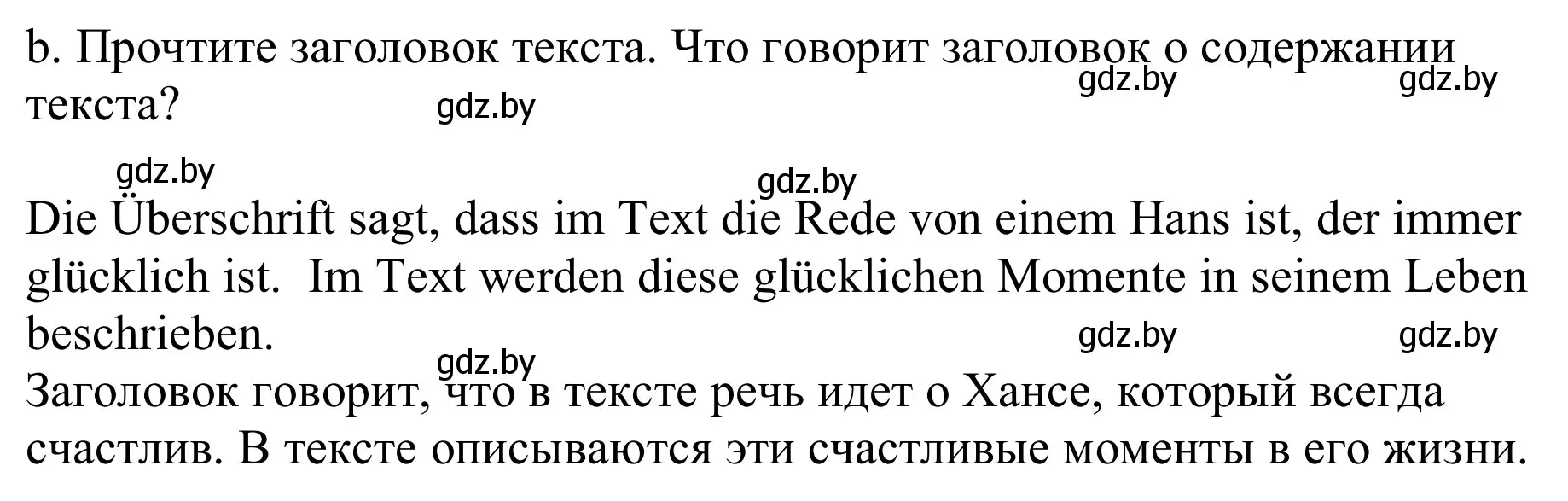 b. Прочтите заголовок текста. Что говорит заголовок о содержании текста?

gdz.by gdz.by gdz.by gdz.by gdz.by

Die Überschrift sagt, dass im Text die Rede von einem Hans ist, der immer glücklich ist. Im Text werden diese glücklichen Momente in seinem Leben beschrieben.

gdz.by gdz.by gdz.by

Заголовок говорит, что в тексте речь идет о Хансе, который всегда счастлив. В тексте описываются эти счастливые моменты в его жизни.